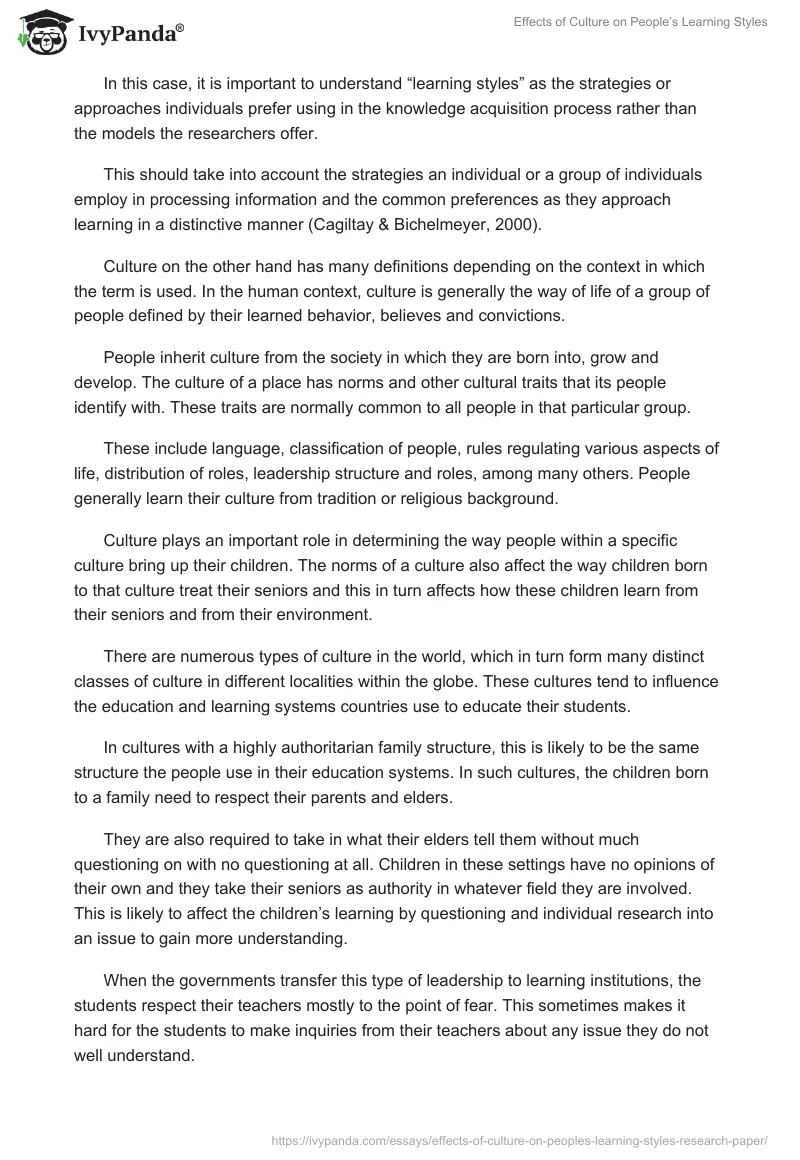 IvyPanda®

Effects of Culture on People's Learning Styles

In this case, it is important to understand “learning styles” as the strategies or approaches individuals prefer using in the knowledge acquisition process rather than the models the researchers offer.

This should take into account the strategies an individual or a group of individuals employ in processing information and the common preferences as they approach learning in a distinctive manner (Cagiltay & Bichelmeyer, 2000).

Culture on the other hand has many definitions depending on the context in which the term is used. In the human context, culture is generally the way of life of a group of people defined by their learned behavior, believes and convictions.

People inherit culture from the society in which they are born into, grow and develop. The culture of a place has norms and other cultural traits that its people identify with. These traits are normally common to all people in that particular group.

These include language, classification of people, rules regulating various aspects of life, distribution of roles, leadership structure and roles, among many others. People generally learn their culture from tradition or religious background.

Culture plays an important role in determining the way people within a specific culture bring up their children. The norms of a culture also affect the way children born to that culture treat their seniors and this in turn affects how these children learn from their seniors and from their environment.

There are numerous types of culture in the world, which in turn form many distinct classes of culture in different localities within the globe. These cultures tend to influence the education and learning systems countries use to educate their students.

In cultures with a highly authoritarian family structure, this is likely to be the same structure the people use in their education systems. In such cultures, the children born to a family need to respect their parents and elders.

They are also required to take in what their elders tell them without much questioning on with no questioning at all. Children in these settings have no opinions of their own and they take their seniors as authority in whatever field they are involved. This is likely to affect the children's learning by questioning and individual research into an issue to gain more understanding.

When the governments transfer this type of leadership to learning institutions, the students respect their teachers mostly to the point of fear. This sometimes makes it hard for the students to make inquiries from their teachers about any issue they do not well understand.

https://ivypanda.com/essays/effects-of-culture-on-peoples-learning-styles-research-paper/